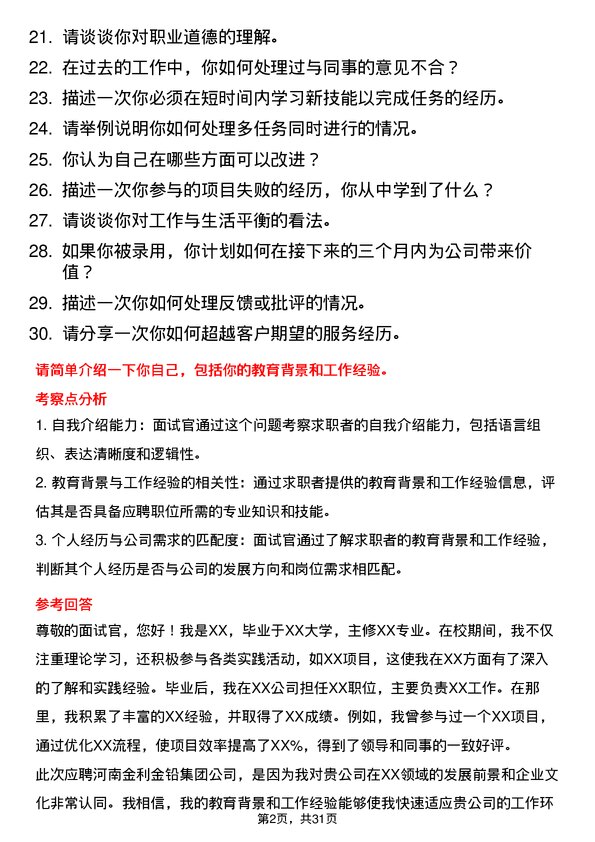 21. 请谈谈你对职业道德的理解。
22. 在过去的工作中，你如何处理过与同事的意见不合？
23. 描述一次你必须在短时间内学习新技能以完成任务的经历。
24. 请举例说明你如何处理多任务同时进行的情况。
25. 你认为自己在哪些方面可以改进？
26. 描述一次你参与的项目失败的经历，你从中学到了什么？
27. 请谈谈你对工作与生活平衡的看法。
28. 如果你被录用，你计划如何在接下来的三个月内为公司带来价值？
29. 描述一次你如何处理反馈或批评的情况。
30. 请分享一次你如何超越客户期望的服务经历。

请简单介绍一下你自己，包括你的教育背景和工作经验。

考察点分析

1. 自我介绍能力：面试官通过这个问题考察求职者的自我介绍能力，包括语言组织、表达清晰度和逻辑性。

2. 教育背景与工作经验的相关性：通过求职者提供的教育背景和工作经验信息，评估其是否具备应聘职位所需的专业知识和技能。

3. 个人经历与公司需求的匹配度：面试官通过了解求职者的教育背景和工作经验，判断其个人经历是否与公司的发展方向和岗位需求相匹配。

参考回答

尊敬的面试官，您好！我是XX，毕业于XX大学，主修XX专业。在校期间，我不仅注重理论学习，还积极参与各类实践活动，如XX项目，这使我在XX方面有了深入的了解和实践经验。毕业后，我在XX公司担任XX职位，主要负责XX工作。在那里，我积累了丰富的XX经验，并取得了XX成绩。例如，我曾参与过一个XX项目，通过优化XX流程，使项目效率提高了XX%，得到了领导和同事的一致好评。

此次应聘河南金利金铅集团公司，是因为我对贵公司在XX领域的发展前景和企业文化非常认同。我相信，我的教育背景和工作经验能够使我快速适应贵公司的工作环

第2页，共31页